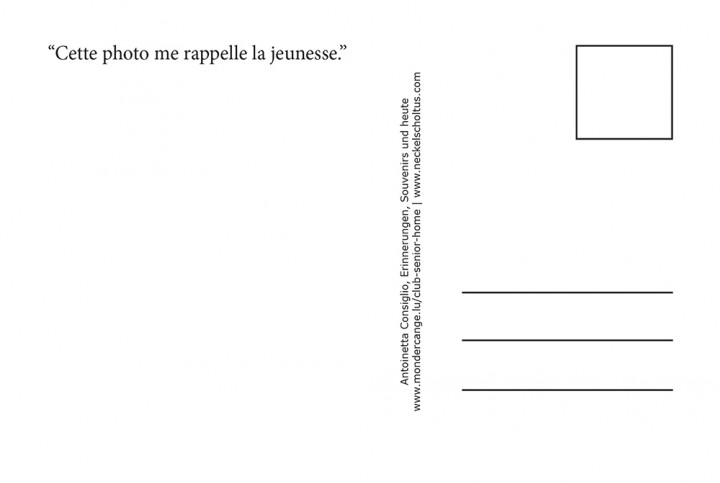 “Cette photo me rappelle la jeunesse.”

Antoinetta Consiglio, Erinnerungen, Souvenirs und heute
www.mondercange.lu/club-senior-home | www.neckelscholtus.com